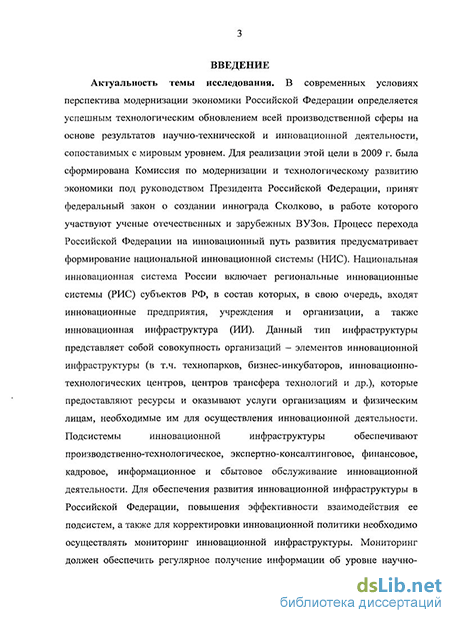 3

ВВЕДЕНИЕ

Актуальность темы исследования. В современных условиях перспектива модернизации экономики Российской Федерации определяется успешным технологическим обновлением всей производственной сферы на основе результатов научно-технической и инновационной деятельности, сопоставимых с мировым уровнем. Для реализации этой цели в 2009 г. была сформирована Комиссия по модернизации и технологическому развитию экономики под руководством Президента Российской Федерации, принят федеральный закон о создании иннограда Сколково, в работе которого участвуют ученые отечественных и зарубежных ВУЗов. Процесс перехода Российской Федерации на инновационный путь развития предусматривает формирование национальной инновационной системы (НИС). Национальная инновационная система России включает региональные инновационные системы (РИС) субъектов РФ, в состав которых, в свою очередь, входят инновационные предприятия, учреждения и организации, а также инновационная инфраструктура (ИИ). Данный тип инфраструктуры представляет собой совокупность организаций – элементов инновационной инфраструктуры (в т.ч. технопарков, бизнес-инкубаторов, инновационно-технологических центров, центров трансфера технологий и др.), которые предоставляют ресурсы и оказывают услуги организациям и физическим лицам, необходимые им для осуществления инновационной деятельности. Подсистемы инновационной инфраструктуры обеспечивают производственно-технологическое, экспертно-консалтинговое, финансовое, кадровое, информационное и сбытовое обслуживание инновационной деятельности. Для обеспечения развития инновационной инфраструктуры в Российской Федерации, повышения эффективности взаимодействия ее подсистем, а также для корректировки инновационной политики необходимо осуществлять мониторинг инновационной инфраструктуры. Мониторинг должен обеспечить регулярное получение информации об уровне научно-

dsLib.net
библиотека диссертаций